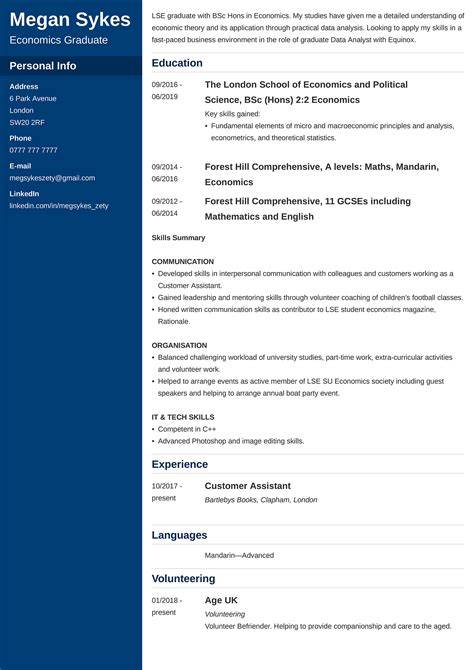 Megan Sykes
Economics Graduate

Personal Info

Address
6 Park Avenue
London
SW20 2RF

Phone
0777 777 7777

E-mail
megsykeszety@gmail.com

LinkedIn
linkedin.com/in/megsykes_zety

LSE graduate with BSc Hons in Economics. My studies have given me a detailed understanding of economic theory and its application through practical data analysis. Looking to apply my skills in a fast-paced business environment in the role of graduate Data Analyst with Equinox.

Education

09/2016 - 06/2019
The London School of Economics and Political Science, BSc (Hons) 2:2 Economics
Key skills gained:
• Fundamental elements of micro and macroeconomic principles and analysis, econometrics, and theoretical statistics.

09/2014 - 06/2016
Forest Hill Comprehensive, A levels: Maths, Mandarin, Economics

09/2012 - 06/2014
Forest Hill Comprehensive, 11 GCSEs including Mathematics and English

Skills Summary

COMMUNICATION
• Developed skills in interpersonal communication with colleagues and customers working as a Customer Assistant.
• Gained leadership and mentoring skills through volunteer coaching of children's football classes.
• Honed written communication skills as contributor to LSE student economics magazine, Rationale.

ORGANISATION
• Balanced challenging workload of university studies, part-time work, extra-curricular activities and volunteer work.
• Helped to arrange events as active member of LSE SU Economics society including guest speakers and helping to arrange annual boat party event.

IT & TECH SKILLS
• Competent in C++
• Advanced Photoshop and image editing skills.

Experience

10/2017 - present
Customer Assistant
Bartlebys Books, Clapham, London

Languages

Mandarin—Advanced

Volunteering

01/2018 - present
Age UK
Volunteering
Volunteer Befriender. Helping to provide companionship and care to the aged.